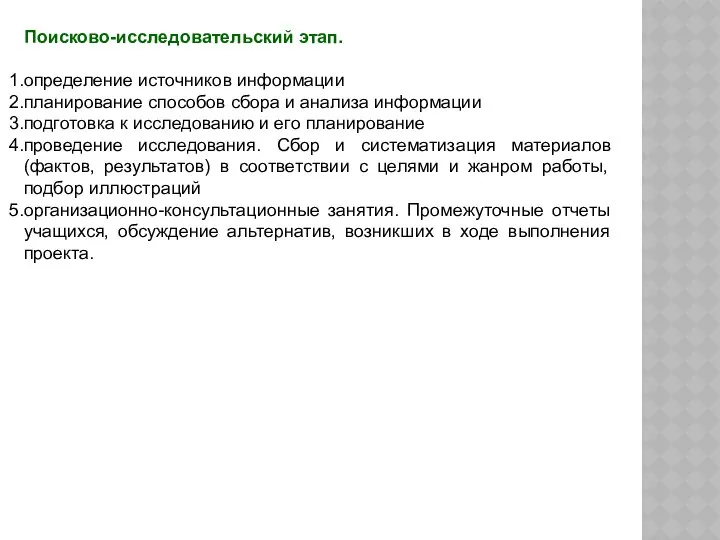 Поисково-исследовательский этап.

1.определение источников информации
2.планирование способов сбора и анализа информации
3.подготовка к исследованию и его планирование
4.проведение исследования. Сбор и систематизация материалов (фактов, результатов) в соответствии с целями и жанром работы, подбор иллюстраций
5.организационно-консультационные занятия. Промежуточные отчеты учащихся, обсуждение альтернатив, возникших в ходе выполнения проекта.